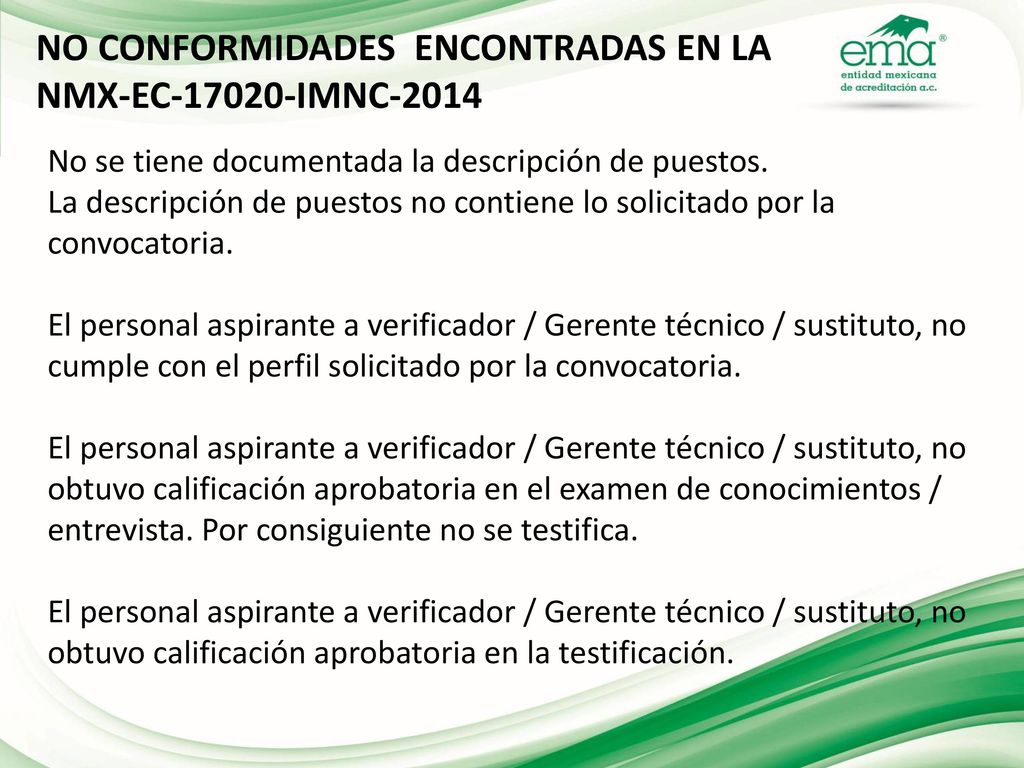 NO CONFORMIDADES ENCONTRADAS EN LA NMX-EC-17020-IMNC-2014

ema®
entidad mexicana de acreditación a.c.

No se tiene documentada la descripción de puestos.
La descripción de puestos no contiene lo solicitado por la convocatoria.

El personal aspirante a verificador / Gerente técnico / sustituto, no cumple con el perfil solicitado por la convocatoria.

El personal aspirante a verificador / Gerente técnico / sustituto, no obtuvo calificación aprobatoria en el examen de conocimientos / entrevista. Por consiguiente no se testifica.

El personal aspirante a verificador / Gerente técnico / sustituto, no obtuvo calificación aprobatoria en la testificación.